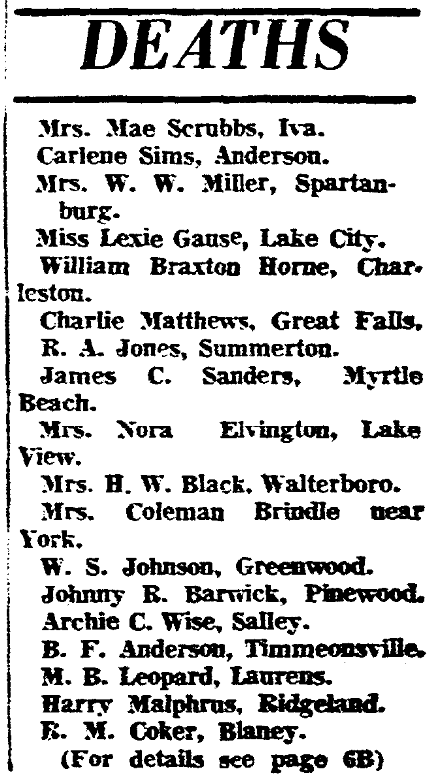 DEATHS

Mrs. Mae Scrubbs, Iva.

Carlene Sims, Anderson.

Mrs. W. W. Miller, Spartanburg.

Miss Lexie Gause, Lake City.

William Braxton Horne, Charleston.

Charlie Matthews, Great Falls.

R. A. Jones, Summerton.

James C. Sanders, Myrtle Beach.

Mrs. Nora Elvington, Lake View.

Mrs. H. W. Black, Walterboro.

Mrs. Coleman Brindle near York.

W. S. Johnson, Greenwood.

Johnny R. Barwick, Pinewood.

Archie C. Wise, Salley.

B. F. Anderson, Timmeonsville.

M. B. Leopard, Laurens.

Harry Malphrus, Ridgeland.

R. M. Coker, Blaney.

(For details see page 6B)